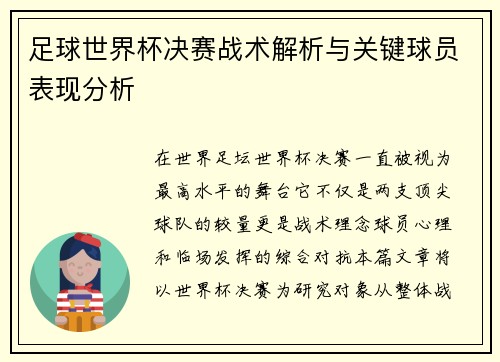 足球世界杯决赛战术解析与关键球员表现分析

在世界足坛世界杯决赛一直被视为最高水平的舞台它不仅是两支顶尖球队的较量更是战术理念球员心理和临场发挥的综合对抗本篇文章将以世界杯决赛为研究对象从整体战